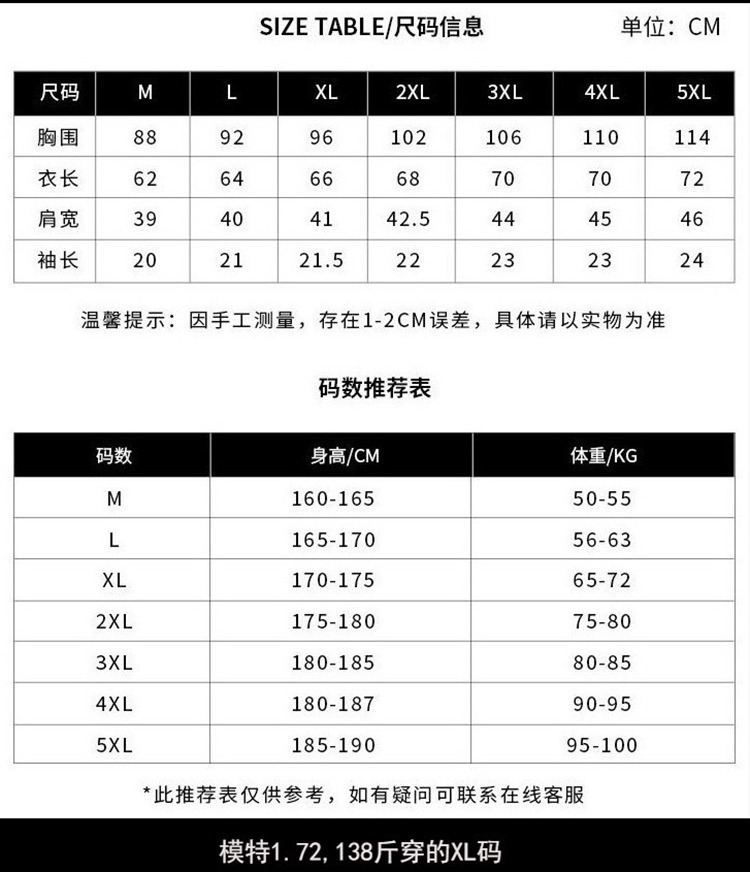 SIZE TABLE/尺码信息

单位：CM

| 尺码 | M | L | XL | 2XL | 3XL | 4XL | 5XL |
|---|---|---|---|---|---|---|---|
| 胸围 | 88 | 92 | 96 | 102 | 106 | 110 | 114 |
| 衣长 | 62 | 64 | 66 | 68 | 70 | 70 | 72 |
| 肩宽 | 39 | 40 | 41 | 42.5 | 44 | 45 | 46 |
| 袖长 | 20 | 21 | 21.5 | 22 | 23 | 23 | 24 |

温馨提示：因手工测量，存在1-2CM误差，具体请以实物为准

码数推荐表

| 码数 | 身高/CM | 体重/KG |
|---|---|---|
| M | 160-165 | 50-55 |
| L | 165-170 | 56-63 |
| XL | 170-175 | 65-72 |
| 2XL | 175-180 | 75-80 |
| 3XL | 180-185 | 80-85 |
| 4XL | 180-187 | 90-95 |
| 5XL | 185-190 | 95-100 |

*此推荐表仅供参考，如有疑问可联系在线客服

模特1.72,138斤穿的XL码